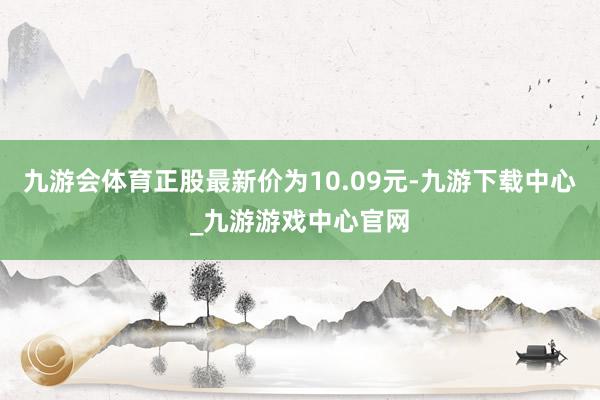 九游会体育正股最新价为10.09元-九游下载中心_九游游戏中心官网